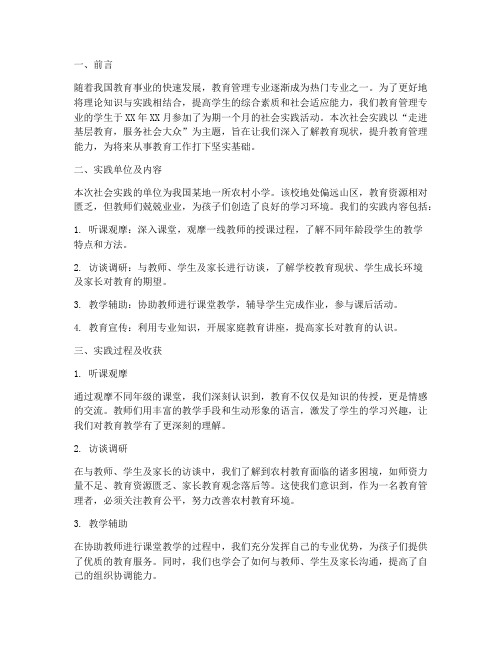 一、前言

随着我国教育事业的快速发展，教育管理专业逐渐成为热门专业之一。为了更好地将理论知识与实践相结合，提高学生的综合素质和社会适应能力，我们教育管理专业的学生于XX年XX月参加了为期一个月的社会实践活动。本次社会实践以“走进基层教育，服务社会大众”为主题，旨在让我们深入了解教育现状，提升教育管理能力，为将来从事教育工作打下坚实基础。

二、实践单位及内容

本次社会实践的单位为我国某地一所农村小学。该校地处偏远山区，教育资源相对匮乏，但教师们兢兢业业，为孩子们创造了良好的学习环境。我们的实践内容包括：

1. 听课观摩：深入课堂，观摩一线教师的授课过程，了解不同年龄段学生的教学特点和方法。

2. 访谈调研：与教师、学生及家长进行访谈，了解学校教育现状、学生成长环境及家长对教育的期望。

3. 教学辅助：协助教师进行课堂教学，辅导学生完成作业，参与课后活动。

4. 教育宣传：利用专业知识，开展家庭教育讲座，提高家长对教育的认识。

三、实践过程及收获

1. 听课观摩

通过观摩不同年级的课堂，我们深刻认识到，教育不仅仅是知识的传授，更是情感的交流。教师们用丰富的教学手段和生动形象的语言，激发了学生的学习兴趣，让我们对教育教学有了更深刻的理解。

2. 访谈调研

在与教师、学生及家长的访谈中，我们了解到农村教育面临的诸多困境，如师资力量不足、教育资源匮乏、家长教育观念落后等。这使我们意识到，作为一名教育管理者，必须关注教育公平，努力改善农村教育环境。

3. 教学辅助

在协助教师进行课堂教学的过程中，我们充分发挥自己的专业优势，为孩子们提供了优质的教育服务。同时，我们也学会了如何与教师、学生及家长沟通，提高了自己的组织协调能力。